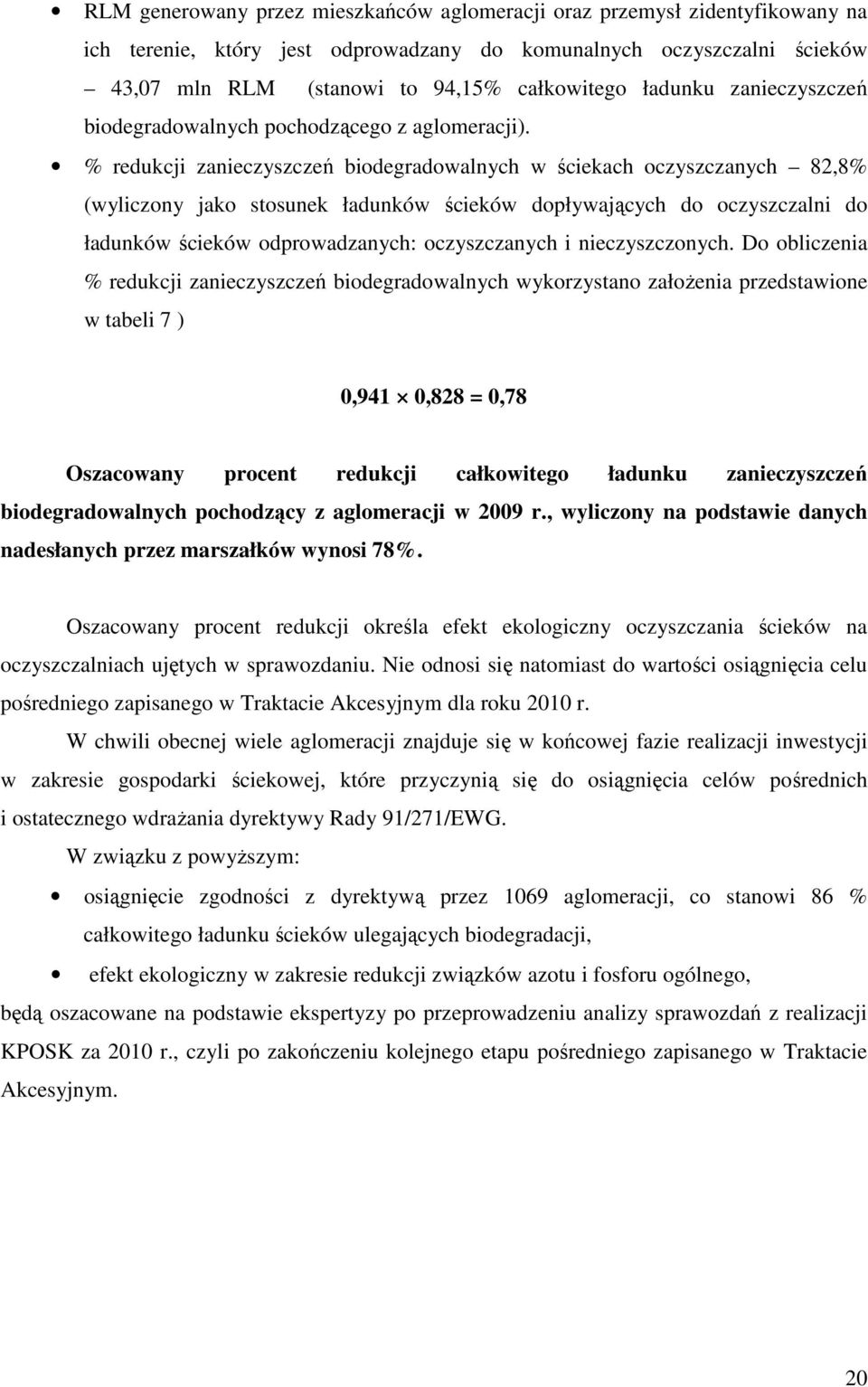 • RLM generowany przez mieszkańców aglomeracji oraz przemysł zidentyfikowany na ich terenie, który jest odprowadzany do komunalnych oczyszczalni ścieków – 43,07 mln RLM (stanowi to 94,15% całkowitego ładunku zanieczyszczeń biodegradowalnych pochodzącego z aglomeracji).

• % redukcji zanieczyszczeń biodegradowalnych w ściekach oczyszczanych – 82,8% (wyliczony jako stosunek ładunków ścieków dopływających do oczyszczalni do ładunków ścieków odprowadzanych: oczyszczanych i nieczyszczonych. Do obliczenia % redukcji zanieczyszczeń biodegradowalnych wykorzystano założenia przedstawione w tabeli 7 )

$0,941 \times 0,828 = 0,78$

Oszacowany procent redukcji całkowitego ładunku zanieczyszczeń biodegradowalnych pochodzący z aglomeracji w 2009 r., wyliczony na podstawie danych nadesłanych przez marszałków wynosi 78%.

Oszacowany procent redukcji określa efekt ekologiczny oczyszczania ścieków na oczyszczalniach ujętych w sprawozdaniu. Nie odnosi się natomiast do wartości osiągnięcia celu pośredniego zapisanego w Traktacie Akcesyjnym dla roku 2010 r.

W chwili obecnej wiele aglomeracji znajduje się w końcowej fazie realizacji inwestycji w zakresie gospodarki ściekowej, które przyczynią się do osiągnięcia celów pośrednich i ostatecznego wdrażania dyrektywy Rady 91/271/EWG.

W związku z powyższym:

• osiągnięcie zgodności z dyrektywą przez 1069 aglomeracji, co stanowi 86 % całkowitego ładunku ścieków ulegających biodegradacji,

• efekt ekologiczny w zakresie redukcji związków azotu i fosforu ogólnego,

będą oszacowane na podstawie ekspertyzy po przeprowadzeniu analizy sprawozdań z realizacji KPOSK za 2010 r., czyli po zakończeniu kolejnego etapu pośredniego zapisanego w Traktacie Akcesyjnym.

20